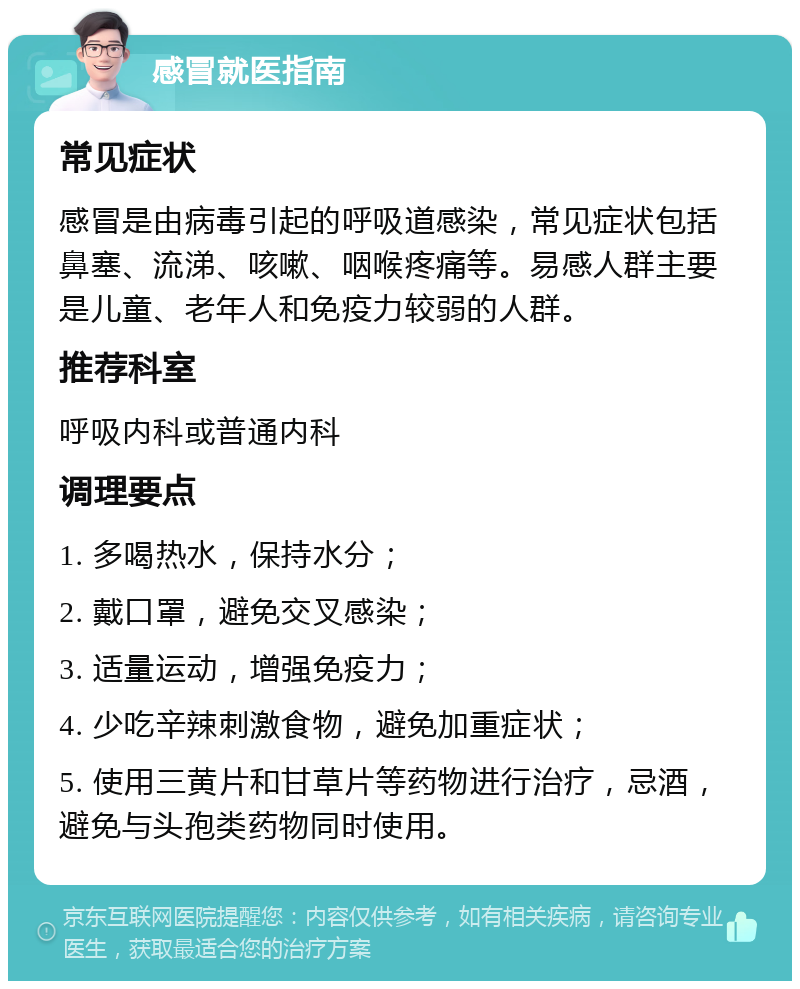 感冒就医指南

常见症状

感冒是由病毒引起的呼吸道感染，常见症状包括鼻塞、流涕、咳嗽、咽喉疼痛等。易感人群主要是儿童、老年人和免疫力较弱的人群。

推荐科室

呼吸内科或普通内科

调理要点

1. 多喝热水，保持水分；

2. 戴口罩，避免交叉感染；

3. 适量运动，增强免疫力；

4. 少吃辛辣刺激食物，避免加重症状；

5. 使用三黄片和甘草片等药物进行治疗，忌酒，避免与头孢类药物同时使用。

京东互联网医院提醒您：内容仅供参考，如有相关疾病，请咨询专业医生，获取最适合您的治疗方案